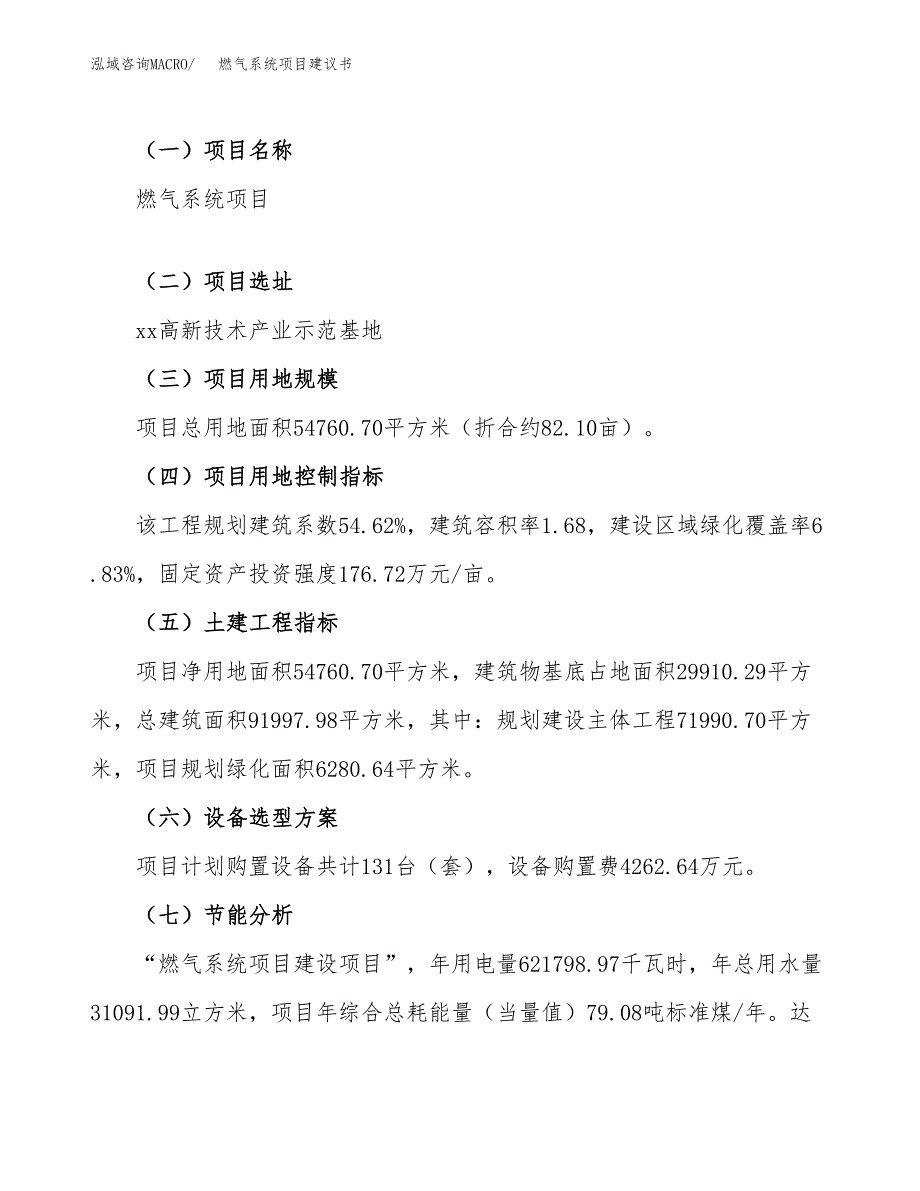 泓域咨询MACRO/　燃气系统项目建议书

（一）项目名称

燃气系统项目

（二）项目选址

xx高新技术产业示范基地

（三）项目用地规模

项目总用地面积54760.70平方米（折合约82.10亩）。

（四）项目用地控制指标

该工程规划建筑系数54.62%，建筑容积率1.68，建设区域绿化覆盖率6.83%，固定资产投资强度176.72万元/亩。

（五）土建工程指标

项目净用地面积54760.70平方米，建筑物基底占地面积29910.29平方米，总建筑面积91997.98平方米，其中：规划建设主体工程71990.70平方米，项目规划绿化面积6280.64平方米。

（六）设备选型方案

项目计划购置设备共计131台（套），设备购置费4262.64万元。

（七）节能分析

“燃气系统项目建设项目”，年用电量621798.97千瓦时，年总用水量31091.99立方米，项目年综合总耗能量（当量值）79.08吨标准煤/年。达